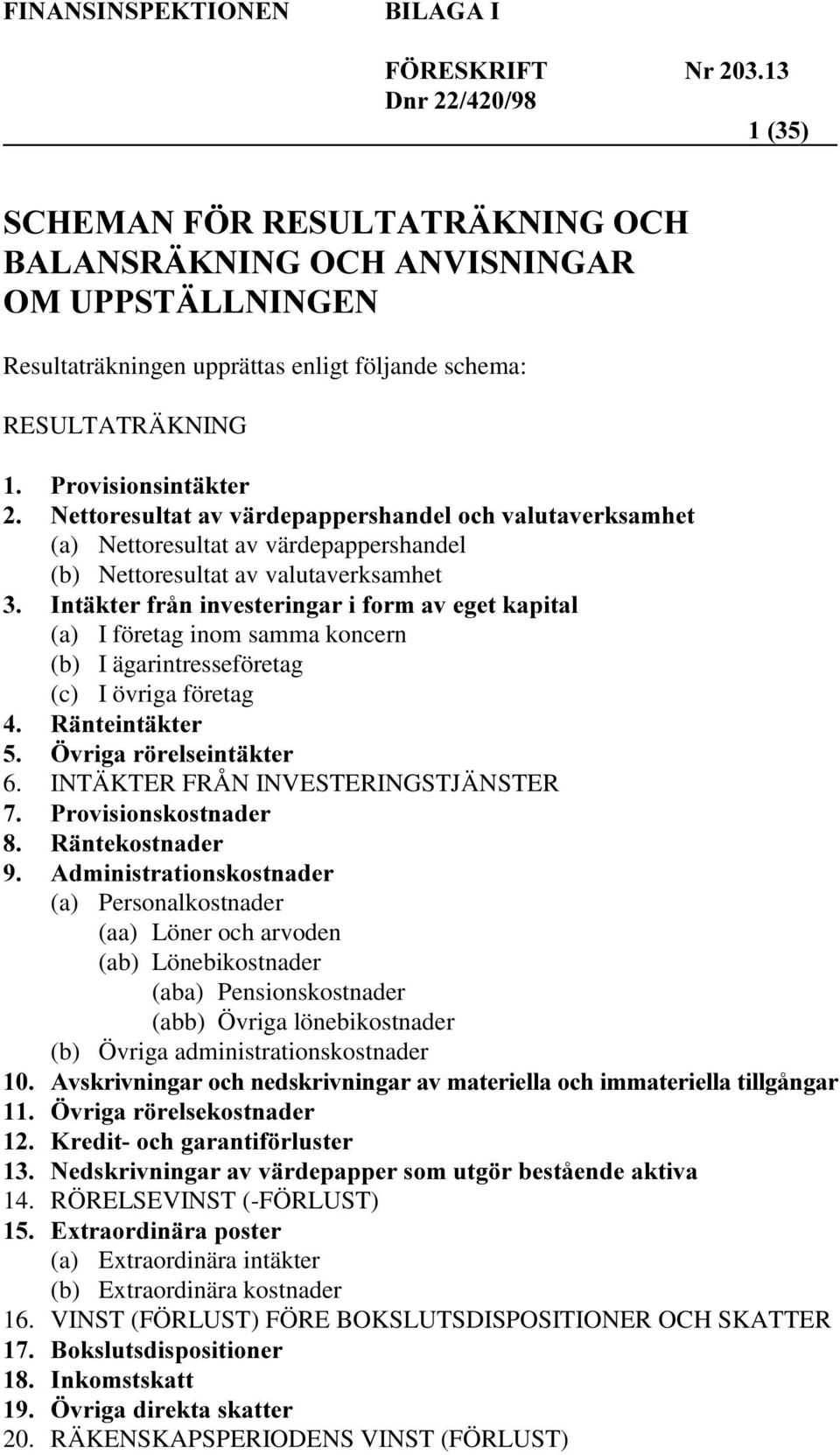 FINANSINSPEKTIONEN BILAGA I

FÖRESKRIFT Nr 203.13
Dnr 22/420/98

1 (35)

SCHEMAN FÖR RESULTATRÄKNING OCH BALANSRÄKNING OCH ANVISNINGAR OM UPPSTÄLLNINGEN

Resultaträkningen upprättas enligt följande schema:

RESULTATRÄKNING

1. Provisionsintäkter
2. Nettoresultat av värdepappershandel och valutaverksamhet
(a) Nettoresultat av värdepappershandel
(b) Nettoresultat av valutaverksamhet
3. Intäkter från investeringar i form av eget kapital
(a) I företag inom samma koncern
(b) I ägarintresseföretag
(c) I övriga företag
4. Ränteintäkter
5. Övriga rörelseintäkter
6. INTÄKTER FRÅN INVESTERINGSTJÄNSTER
7. Provisionskostnader
8. Räntekostnader
9. Administrationskostnader
(a) Personalkostnader
(aa) Löner och arvoden
(ab) Lönebikostnader
(aba) Pensionskostnader
(abb) Övriga lönebikostnader
(b) Övriga administrationskostnader
10. Avskrivningar och nedskrivningar av materiella och immateriella tillgångar
11. Övriga rörelsekostnader
12. Kredit- och garantiförluster
13. Nedskrivningar av värdepapper som utgör bestående aktiva
14. RÖRELSEVINST (-FÖRLUST)
15. Extraordinära poster
(a) Extraordinära intäkter
(b) Extraordinära kostnader
16. VINST (FÖRLUST) FÖRE BOKSLUTSDISPOSITIONER OCH SKATTER
17. Bokslutsdispositioner
18. Inkomstskatt
19. Övriga direkta skatter
20. RÄKENSKAPSPERIODENS VINST (FÖRLUST)